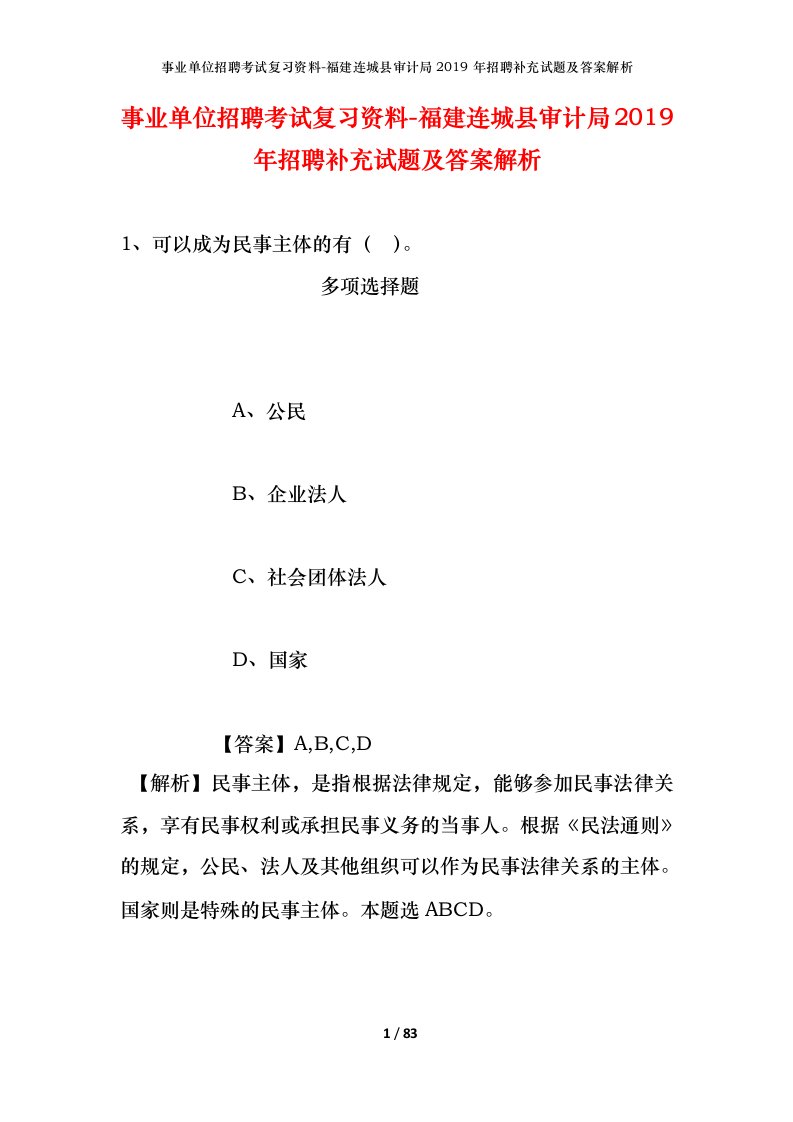 事业单位招聘考试复习资料-福建连城县审计局2019年招聘补充试题及答案解析

事业单位招聘考试复习资料-福建连城县审计局2019年招聘补充试题及答案解析

1、可以成为民事主体的有（ ）。

多项选择题

A、公民

B、企业法人

C、社会团体法人

D、国家

【答案】A,B,C,D

【解析】民事主体，是指根据法律规定，能够参加民事法律关系，享有民事权利或承担民事义务的当事人。根据《民法通则》的规定，公民、法人及其他组织可以作为民事法律关系的主体。国家则是特殊的民事主体。本题选ABCD。

1 / 83